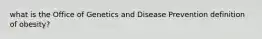 what is the Office of Genetics and Disease Prevention definition of obesity?